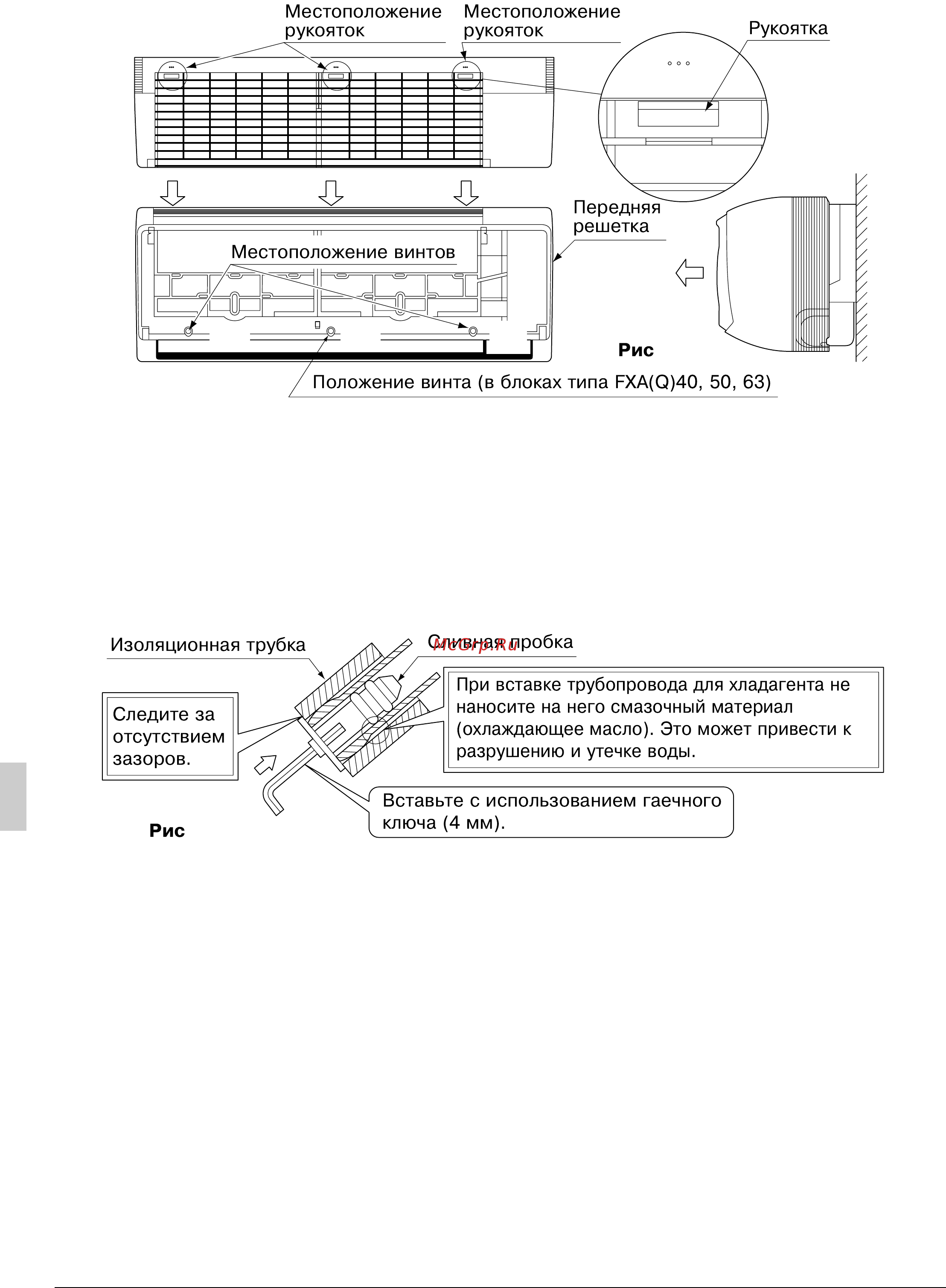 Местоположение рукояток

Местоположение рукояток

Рукоятка

Передняя решетка

Местоположение винтов

Рис

Положение винта (в блоках типа FXA(Q)40, 50, 63)

Изоляционная трубка

Сливная пробка

McGrp.Ru

Следите за отсутствием зазоров.

При вставке трубопровода для хладагента не наносите на него смазочный материал (охлаждающее масло). Это может привести к разрушению и утечке воды.

Вставьте с использованием гаечного ключа (4 мм).

Рис